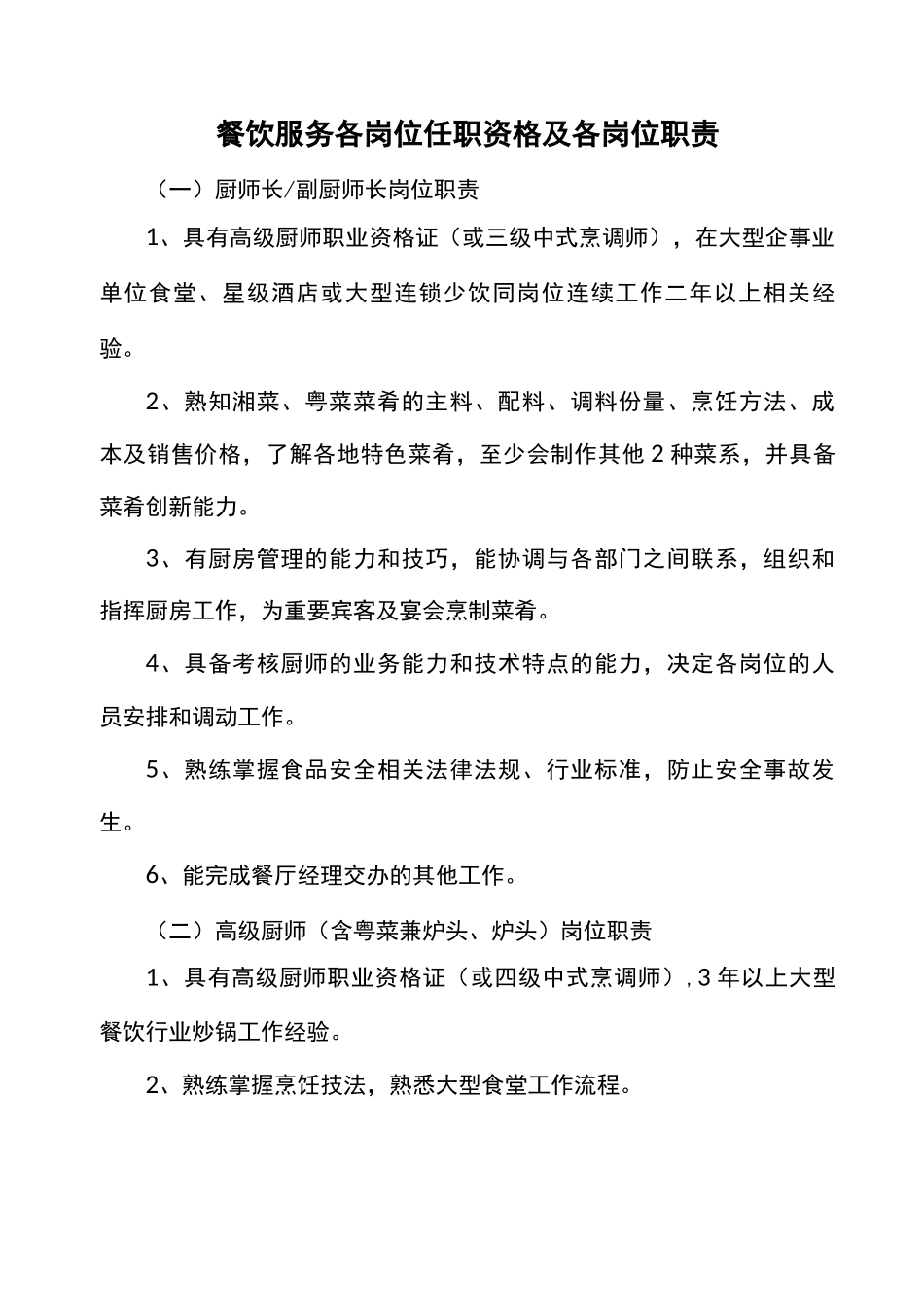 餐饮服务各岗位任职资格及各岗位职责

（一）厨师长/副厨师长岗位职责

1、具有高级厨师职业资格证（或三级中式烹调师），在大型企事业单位食堂、星级酒店或大型连锁少饮同岗位连续工作二年以上相关经验。

2、熟知湘菜、粤菜菜肴的主料、配料、调料份量、烹饪方法、成本及销售价格，了解各地特色菜肴，至少会制作其他2种菜系，并具备菜肴创新能力。

3、有厨房管理的能力和技巧，能协调与各部门之间联系，组织和指挥厨房工作，为重要宾客及宴会烹制菜肴。

4、具备考核厨师的业务能力和技术特点的能力，决定各岗位的人员安排和调动工作。

5、熟练掌握食品安全相关法律法规、行业标准，防止安全事故发生。

6、能完成餐厅经理交办的其他工作。

（二）高级厨师（含粤菜兼炉头、炉头）岗位职责

1、具有高级厨师职业资格证（或四级中式烹调师），3年以上大型餐饮行业炒锅工作经验。

2、熟练掌握烹饪技法，熟悉大型食堂工作流程。